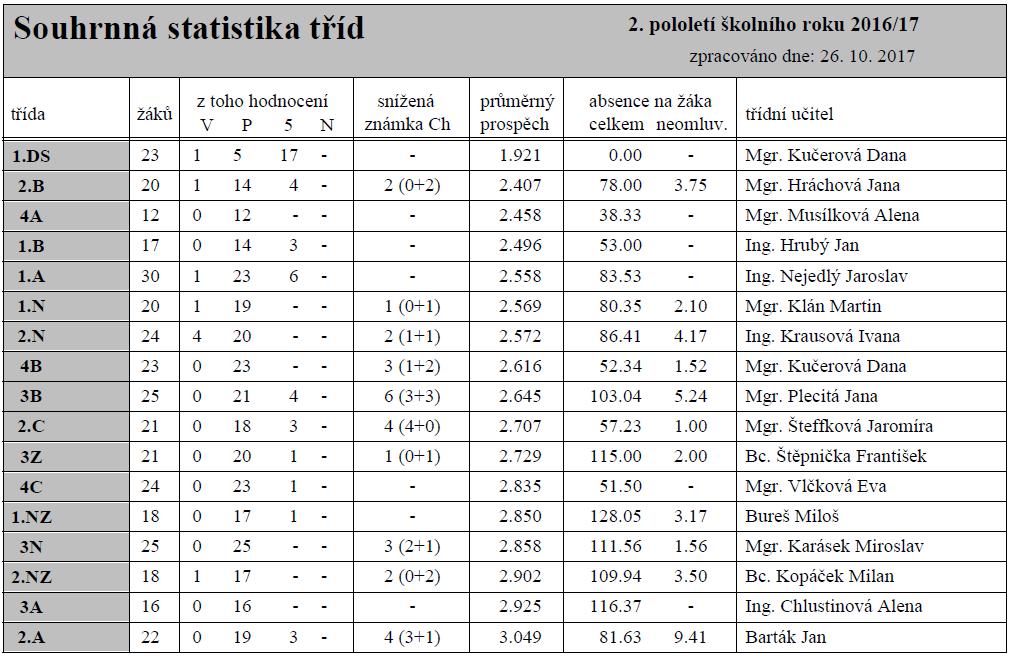 Souhrnná statistika tříd

2. pololetí školního roku 2016/17

zpracováno dne: 26. 10. 2017

| třída | žáků | z toho hodnocení V | P | 5 | N | snížená známka Ch | průměrný prospěch | absence na žáka celkem | neomluv. | třídní učitel |
|---|---|---|---|---|---|---|---|---|---|---|
| 1.DS | 23 | 1 | 5 | 17 | - | - | 1.921 | 0.00 | - | Mgr. Kučerová Dana |
| 2.B | 20 | 1 | 14 | 4 | - | 2 (0+2) | 2.407 | 78.00 | 3.75 | Mgr. Hráchová Jana |
| 4A | 12 | 0 | 12 | - | - | - | 2.458 | 38.33 | - | Mgr. Musílková Alena |
| 1.B | 17 | 0 | 14 | 3 | - | - | 2.496 | 53.00 | - | Ing. Hrubý Jan |
| 1.A | 30 | 1 | 23 | 6 | - | - | 2.558 | 83.53 | - | Ing. Nejedlý Jaroslav |
| 1.N | 20 | 1 | 19 | - | - | 1 (0+1) | 2.569 | 80.35 | 2.10 | Mgr. Klán Martin |
| 2.N | 24 | 4 | 20 | - | - | 2 (1+1) | 2.572 | 86.41 | 4.17 | Ing. Krausová Ivana |
| 4B | 23 | 0 | 23 | - | - | 3 (1+2) | 2.616 | 52.34 | 1.52 | Mgr. Kučerová Dana |
| 3B | 25 | 0 | 21 | 4 | - | 6 (3+3) | 2.645 | 103.04 | 5.24 | Mgr. Plecitá Jana |
| 2.C | 21 | 0 | 18 | 3 | - | 4 (4+0) | 2.707 | 57.23 | 1.00 | Mgr. Šteffková Jaromíra |
| 3Z | 21 | 0 | 20 | 1 | - | 1 (0+1) | 2.729 | 115.00 | 2.00 | Bc. Štěpnička František |
| 4C | 24 | 0 | 23 | 1 | - | - | 2.835 | 51.50 | - | Mgr. Vlčková Eva |
| 1.NZ | 18 | 0 | 17 | 1 | - | - | 2.850 | 128.05 | 3.17 | Bureš Miloš |
| 3N | 25 | 0 | 25 | - | - | 3 (2+1) | 2.858 | 111.56 | 1.56 | Mgr. Karásek Miroslav |
| 2.NZ | 18 | 1 | 17 | - | - | 2 (0+2) | 2.902 | 109.94 | 3.50 | Bc. Kopáček Milan |
| 3A | 16 | 0 | 16 | - | - | - | 2.925 | 116.37 | - | Ing. Chlustinová Alena |
| 2.A | 22 | 0 | 19 | 3 | - | 4 (3+1) | 3.049 | 81.63 | 9.41 | Barták Jan |